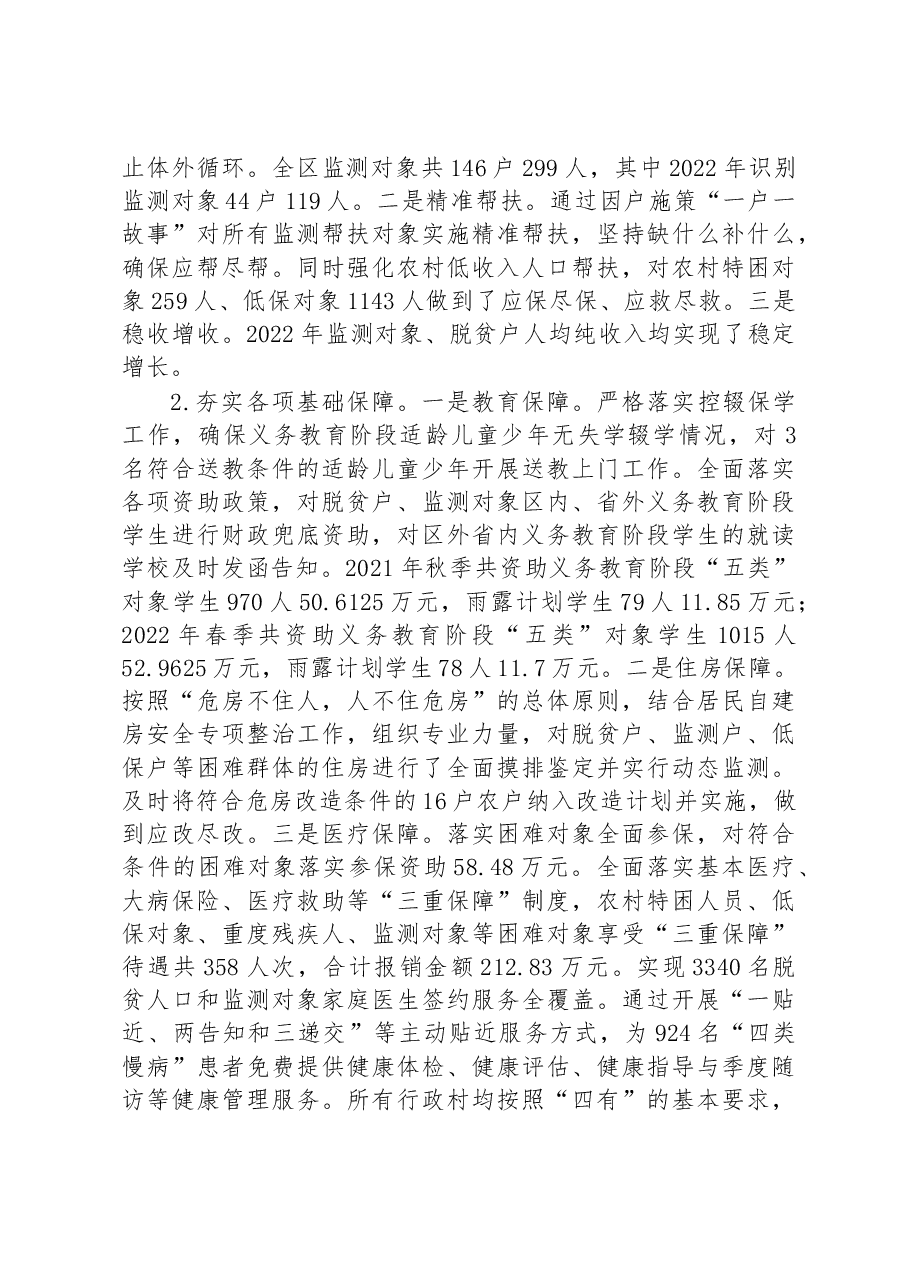 止体外循环。全区监测对象共146户299人，其中2022年识别监测对象44户119人。二是精准帮扶。通过因户施策“一户一故事”对所有监测帮扶对象实施精准帮扶，坚持缺什么补什么，确保应帮尽帮。同时强化农村低收入人口帮扶，对农村特困对象259人、低保对象1143人做到了应保尽保、应救尽救。三是稳收增收。2022年监测对象、脱贫户人均纯收入均实现了稳定增长。

2.夯实各项基础保障。一是教育保障。严格落实控辍保学工作，确保义务教育阶段适龄儿童少年无失学辍学情况，对3名符合送教条件的适龄儿童少年开展送教上门工作。全面落实各项资助政策，对脱贫户、监测对象区内、省外义务教育阶段学生进行财政兜底资助，对区外省内义务教育阶段学生的就读学校及时发函告知。2021年秋季共资助义务教育阶段“五类”对象学生970人50.6125万元，雨露计划学生79人11.85万元；2022年春季共资助义务教育阶段“五类”对象学生1015人52.9625万元，雨露计划学生78人11.7万元。二是住房保障。按照“危房不住人，人不住危房”的总体原则，结合居民自建房安全专项整治工作，组织专业力量，对脱贫户、监测户、低保户等困难群体的住房进行了全面摸排鉴定并实行动态监测。及时将符合危房改造条件的16户农户纳入改造计划并实施，做到应改尽改。三是医疗保障。落实困难对象全面参保，对符合条件的困难对象落实参保资助58.48万元。全面落实基本医疗、大病保险、医疗救助等“三重保障”制度，农村特困人员、低保对象、重度残疾人、监测对象等困难对象享受“三重保障”待遇共358人次，合计报销金额212.83万元。实现3340名脱贫人口和监测对象家庭医生签约服务全覆盖。通过开展“一贴近、两告知和三递交”等主动贴近服务方式，为924名“四类慢病”患者免费提供健康体检、健康评估、健康指导与季度随访等健康管理服务。所有行政村均按照“四有”的基本要求，